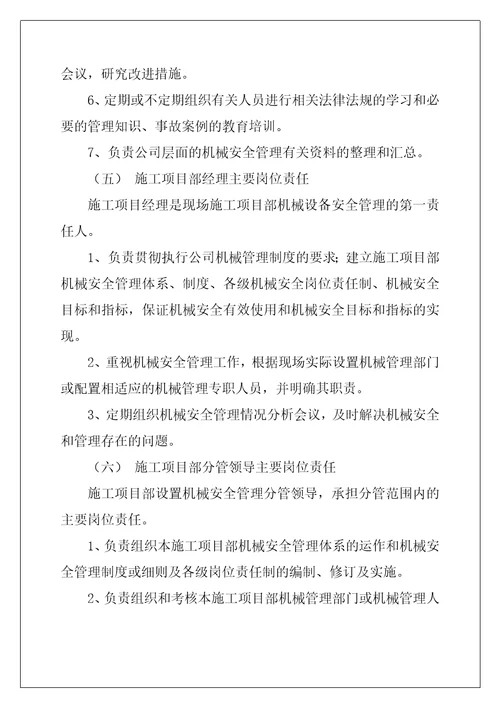 会议，研究改进措施。

6、定期或不定期组织有关人员进行相关法律法规的学习和必要的管理知识、事故案例的教育培训。

7、负责公司层面的机械安全管理有关资料的整理和汇总。

（五） 施工项目部经理主要岗位责任

施工项目经理是现场施工项目部机械设备安全管理的第一责任人。

1、负责贯彻执行公司机械管理制度的要求；建立施工项目部机械安全管理体系、制度、各级机械安全岗位责任制、机械安全目标和指标，保证机械安全有效使用和机械安全目标和指标的实现。

2、重视机械安全管理工作，根据现场实际设置机械管理部门或配置相适应的机械管理专职人员，并明确其职责。

3、定期组织机械安全管理情况分析会议，及时解决机械安全和管理存在的问题。

（六） 施工项目部分管领导主要岗位责任

施工项目部设置机械安全管理分管领导，承担分管范围内的主要岗位责任。

1、负责组织本施工项目部机械安全管理体系的运作和机械安全管理制度或细则及各级岗位责任制的编制、修订及实施。

2、负责组织和考核本施工项目部机械管理部门或机械管理人